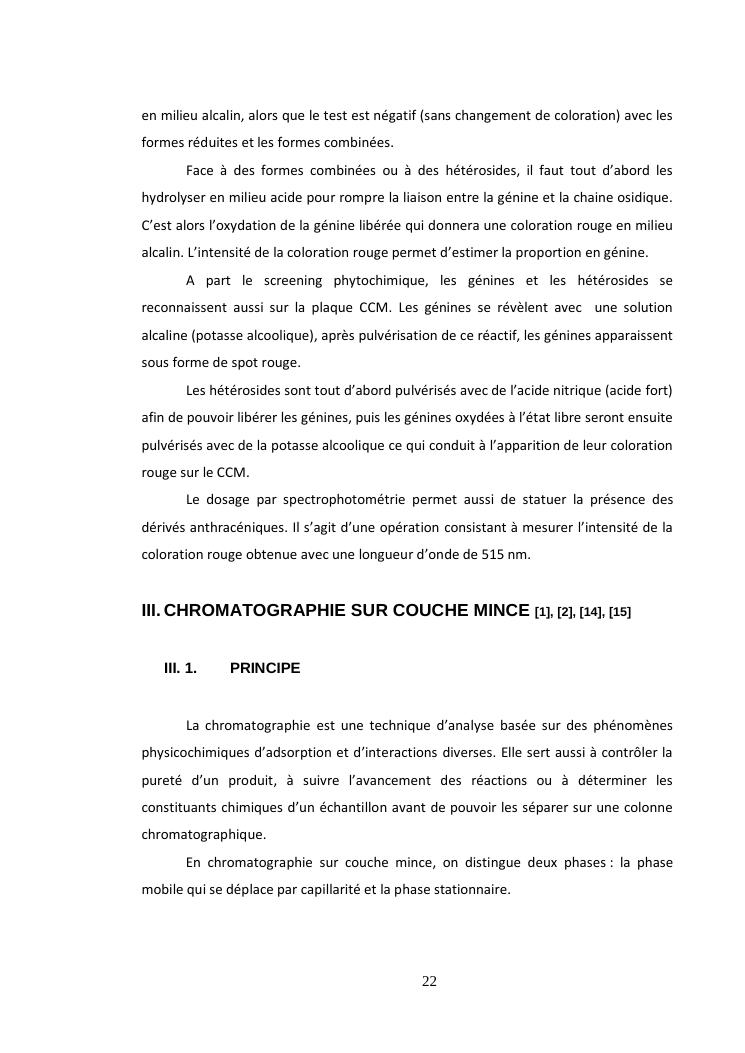 en milieu alcalin, alors que le test est négatif (sans changement de coloration) avec les formes réduites et les formes combinées.

Face à des formes combinées ou à des hétérosides, il faut tout d'abord les hydrolyser en milieu acide pour rompre la liaison entre la génine et la chaine osidique. C'est alors l'oxydation de la génine libérée qui donnera une coloration rouge en milieu alcalin. L'intensité de la coloration rouge permet d'estimer la proportion en génine.

A part le screening phytochimique, les génines et les hétérosides se reconnaissent aussi sur la plaque CCM. Les génines se révèlent avec une solution alcaline (potasse alcoolique), après pulvérisation de ce réactif, les génines apparaissent sous forme de spot rouge.

Les hétérosides sont tout d'abord pulvérisés avec de l'acide nitrique (acide fort) afin de pouvoir libérer les génines, puis les génines oxydées à l'état libre seront ensuite pulvérisés avec de la potasse alcoolique ce qui conduit à l'apparition de leur coloration rouge sur le CCM.

Le dosage par spectrophotométrie permet aussi de statuer la présence des dérivés anthracéniques. Il s'agit d'une opération consistant à mesurer l'intensité de la coloration rouge obtenue avec une longueur d'onde de 515 nm.

III. CHROMATOGRAPHIE SUR COUCHE MINCE [1], [2], [14], [15]

III. 1. PRINCIPE

La chromatographie est une technique d'analyse basée sur des phénomènes physicochimiques d'adsorption et d'interactions diverses. Elle sert aussi à contrôler la pureté d'un produit, à suivre l'avancement des réactions ou à déterminer les constituants chimiques d'un échantillon avant de pouvoir les séparer sur une colonne chromatographique.

En chromatographie sur couche mince, on distingue deux phases : la phase mobile qui se déplace par capillarité et la phase stationnaire.

22